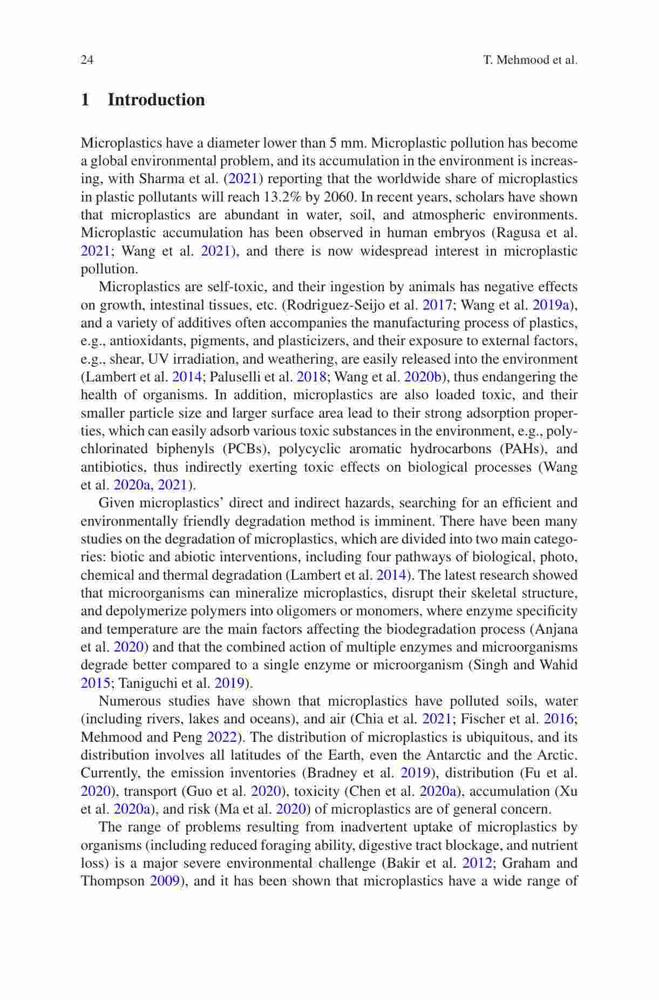 24 T. Mehmood et al.

1 Introduction

Microplastics have a diameter lower than 5 mm. Microplastic pollution has become a global environmental problem, and its accumulation in the environment is increasing, with Sharma et al. (2021) reporting that the worldwide share of microplastics in plastic pollutants will reach 13.2% by 2060. In recent years, scholars have shown that microplastics are abundant in water, soil, and atmospheric environments. Microplastic accumulation has been observed in human embryos (Ragusa et al. 2021; Wang et al. 2021), and there is now widespread interest in microplastic pollution.

Microplastics are self-toxic, and their ingestion by animals has negative effects on growth, intestinal tissues, etc. (Rodriguez-Seijo et al. 2017; Wang et al. 2019a), and a variety of additives often accompanies the manufacturing process of plastics, e.g., antioxidants, pigments, and plasticizers, and their exposure to external factors, e.g., shear, UV irradiation, and weathering, are easily released into the environment (Lambert et al. 2014; Paluselli et al. 2018; Wang et al. 2020b), thus endangering the health of organisms. In addition, microplastics are also loaded toxic, and their smaller particle size and larger surface area lead to their strong adsorption properties, which can easily adsorb various toxic substances in the environment, e.g., polychlorinated biphenyls (PCBs), polycyclic aromatic hydrocarbons (PAHs), and antibiotics, thus indirectly exerting toxic effects on biological processes (Wang et al. 2020a, 2021).

Given microplastics' direct and indirect hazards, searching for an efficient and environmentally friendly degradation method is imminent. There have been many studies on the degradation of microplastics, which are divided into two main categories: biotic and abiotic interventions, including four pathways of biological, photo, chemical and thermal degradation (Lambert et al. 2014). The latest research showed that microorganisms can mineralize microplastics, disrupt their skeletal structure, and depolymerize polymers into oligomers or monomers, where enzyme specificity and temperature are the main factors affecting the biodegradation process (Anjana et al. 2020) and that the combined action of multiple enzymes and microorganisms degrade better compared to a single enzyme or microorganism (Singh and Wahid 2015; Taniguchi et al. 2019).

Numerous studies have shown that microplastics have polluted soils, water (including rivers, lakes and oceans), and air (Chia et al. 2021; Fischer et al. 2016; Mehmood and Peng 2022). The distribution of microplastics is ubiquitous, and its distribution involves all latitudes of the Earth, even the Antarctic and the Arctic. Currently, the emission inventories (Bradney et al. 2019), distribution (Fu et al. 2020), transport (Guo et al. 2020), toxicity (Chen et al. 2020a), accumulation (Xu et al. 2020a), and risk (Ma et al. 2020) of microplastics are of general concern.

The range of problems resulting from inadvertent uptake of microplastics by organisms (including reduced foraging ability, digestive tract blockage, and nutrient loss) is a major severe environmental challenge (Bakir et al. 2012; Graham and Thompson 2009), and it has been shown that microplastics have a wide range of